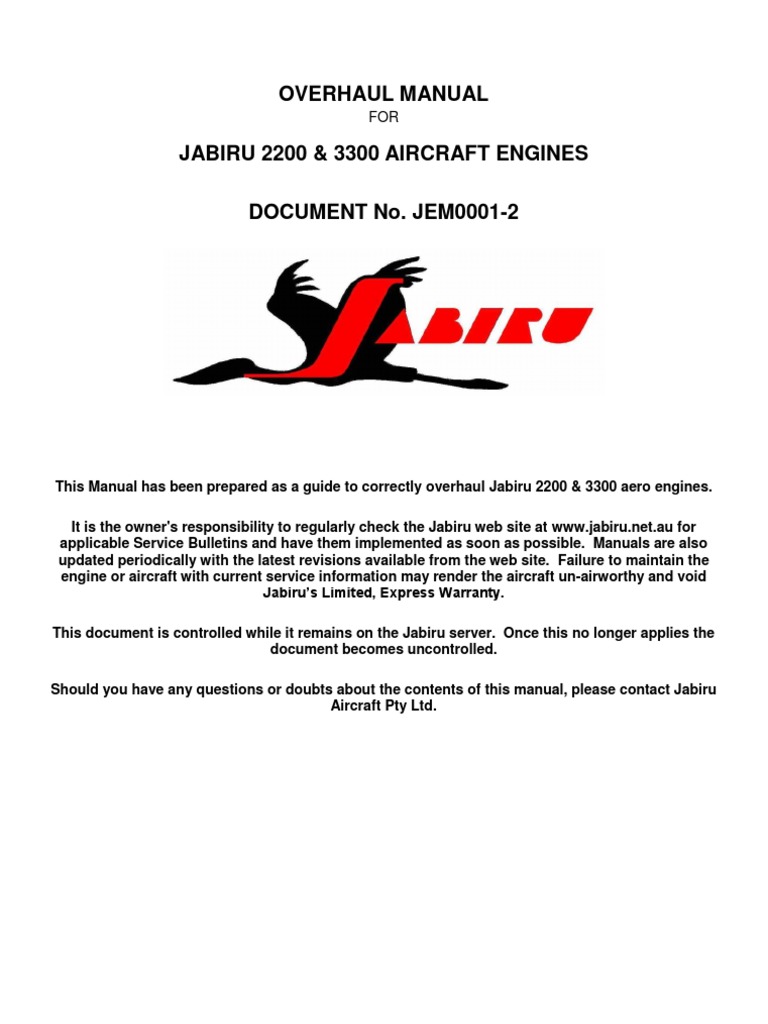 OVERHAUL MANUAL

FOR

JABIRU 2200 & 3300 AIRCRAFT ENGINES

DOCUMENT No. JEM0001-2

JABIRU

This Manual has been prepared as a guide to correctly overhaul Jabiru 2200 & 3300 aero engines.

It is the owner's responsibility to regularly check the Jabiru web site at www.jabiru.net.au for applicable Service Bulletins and have them implemented as soon as possible. Manuals are also updated periodically with the latest revisions available from the web site. Failure to maintain the engine or aircraft with current service information may render the aircraft un-airworthy and void Jabiru's Limited, Express Warranty.

This document is controlled while it remains on the Jabiru server. Once this no longer applies the document becomes uncontrolled.

Should you have any questions or doubts about the contents of this manual, please contact Jabiru Aircraft Pty Ltd.